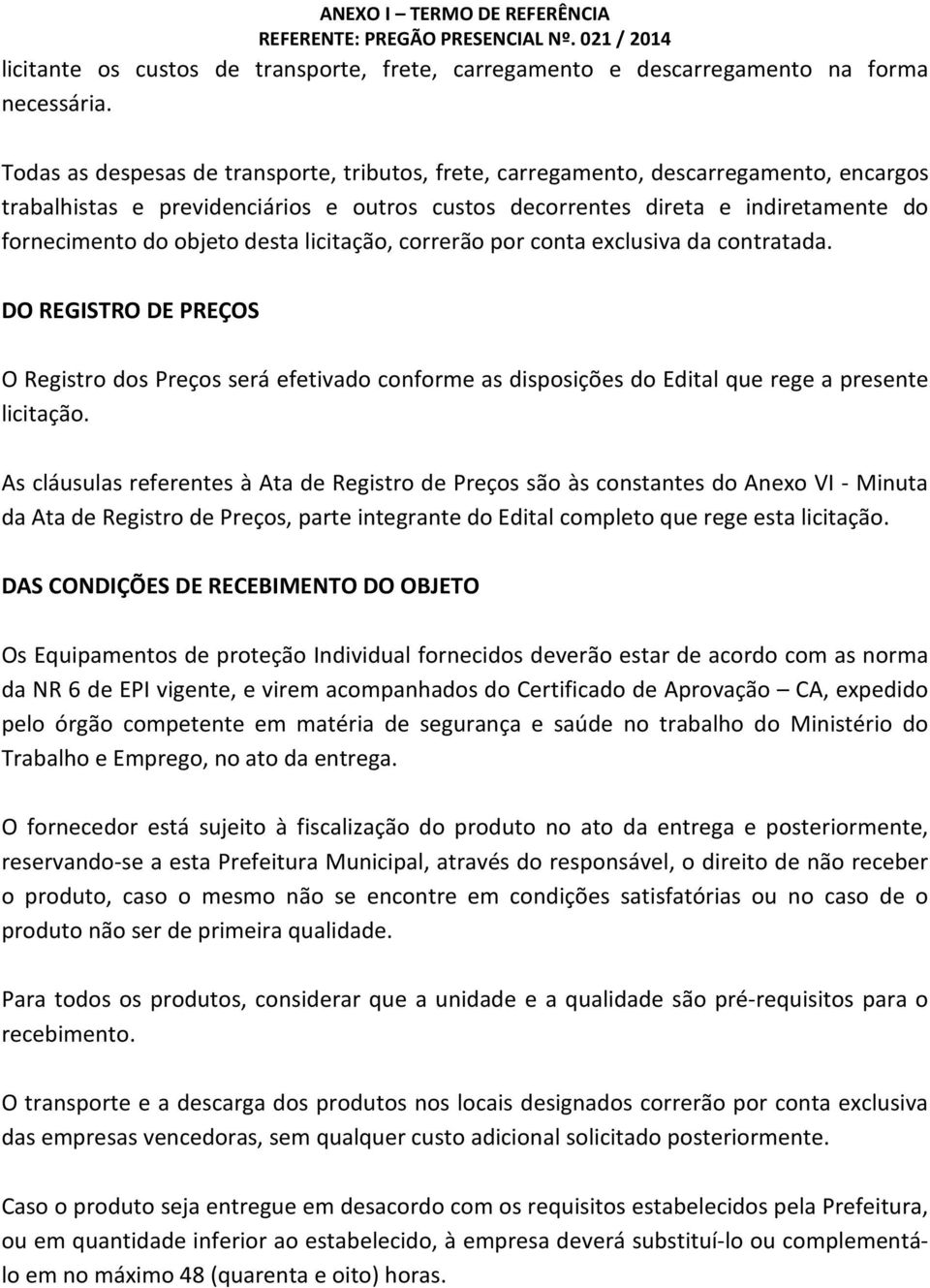 ANEXO I – TERMO DE REFERÊNCIA
REFERENTE: PREGÃO PRESENCIAL Nº. 021 / 2014

licitante os custos de transporte, frete, carregamento e descarregamento na forma necessária.

Todas as despesas de transporte, tributos, frete, carregamento, descarregamento, encargos trabalhistas e previdenciários e outros custos decorrentes direta e indiretamente do fornecimento do objeto desta licitação, correrão por conta exclusiva da contratada.

DO REGISTRO DE PREÇOS

O Registro dos Preços será efetivado conforme as disposições do Edital que rege a presente licitação.

As cláusulas referentes à Ata de Registro de Preços são às constantes do Anexo VI - Minuta da Ata de Registro de Preços, parte integrante do Edital completo que rege esta licitação.

DAS CONDIÇÕES DE RECEBIMENTO DO OBJETO

Os Equipamentos de proteção Individual fornecidos deverão estar de acordo com as norma da NR 6 de EPI vigente, e virem acompanhados do Certificado de Aprovação – CA, expedido pelo órgão competente em matéria de segurança e saúde no trabalho do Ministério do Trabalho e Emprego, no ato da entrega.

O fornecedor está sujeito à fiscalização do produto no ato da entrega e posteriormente, reservando-se a esta Prefeitura Municipal, através do responsável, o direito de não receber o produto, caso o mesmo não se encontre em condições satisfatórias ou no caso de o produto não ser de primeira qualidade.

Para todos os produtos, considerar que a unidade e a qualidade são pré-requisitos para o recebimento.

O transporte e a descarga dos produtos nos locais designados correrão por conta exclusiva das empresas vencedoras, sem qualquer custo adicional solicitado posteriormente.

Caso o produto seja entregue em desacordo com os requisitos estabelecidos pela Prefeitura, ou em quantidade inferior ao estabelecido, à empresa deverá substituí-lo ou complementá-lo em no máximo 48 (quarenta e oito) horas.